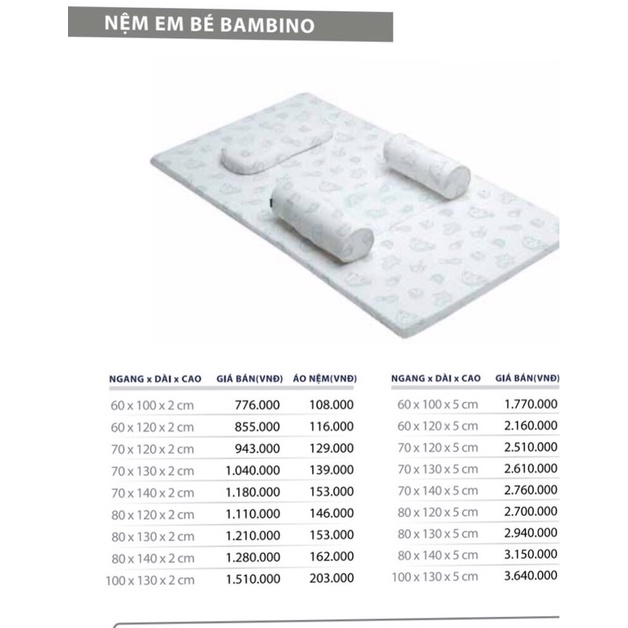 NỆM EM BÉ BAMBINO

| NGANG x DÀI x CAO | GIÁ BÁN(VNĐ) | ÁO NỆM(VNĐ) |
|---|---|---|
| 60 x 100 x 2 cm | 776.000 | 108.000 |
| 60 x 120 x 2 cm | 855.000 | 116.000 |
| 70 x 120 x 2 cm | 943.000 | 129.000 |
| 70 x 130 x 2 cm | 1.040.000 | 139.000 |
| 70 x 140 x 2 cm | 1.180.000 | 153.000 |
| 80 x 120 x 2 cm | 1.110.000 | 146.000 |
| 80 x 130 x 2 cm | 1.210.000 | 153.000 |
| 80 x 140 x 2 cm | 1.280.000 | 162.000 |
| 100 x 130 x 2 cm | 1.510.000 | 203.000 |

| NGANG x DÀI x CAO | GIÁ BÁN(VNĐ) |
|---|---|
| 60 x 100 x 5 cm | 1.770.000 |
| 60 x 120 x 5 cm | 2.160.000 |
| 70 x 120 x 5 cm | 2.510.000 |
| 70 x 130 x 5 cm | 2.610.000 |
| 70 x 140 x 5 cm | 2.760.000 |
| 80 x 120 x 5 cm | 2.700.000 |
| 80 x 130 x 5 cm | 2.940.000 |
| 80 x 140 x 5 cm | 3.150.000 |
| 100 x 130 x 5 cm | 3.640.000 |